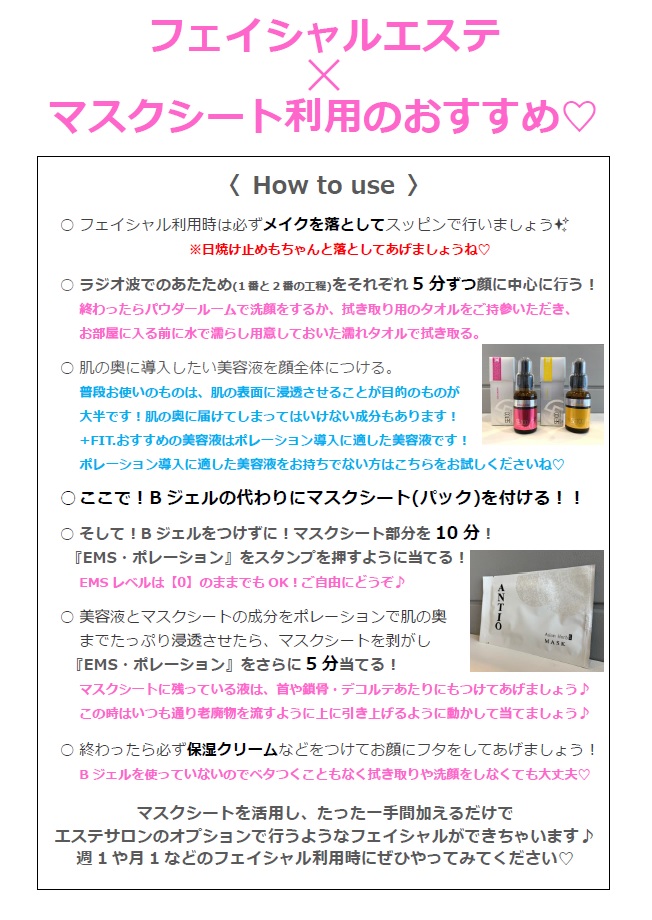 フェイシャルエステ
×
マスクシート利用のおすすめ♡

〈 How to use 〉

○ フェイシャル利用時は必ずメイクを落としてスッピンで行いましょう✨
※日焼け止めもちゃんと落としてあげましょうね♡

○ ラジオ波でのあたため(1番と2番の工程)をそれぞれ5分ずつ顔に中心に行う！
終わったらパウダールームで洗顔をするか、拭き取り用のタオルをご持参いただき、お部屋に入る前に水で濡らし用意しておいた濡れタオルで拭き取る。

○ 肌の奥に導入したい美容液を顔全体につける。
普段お使いのものは、肌の表面に浸透させることが目的のものが大半です！肌の奥に届けてしまってはいけない成分もあります！
+FIT.おすすめの美容液はポレーション導入に適した美容液です！
ポレーション導入に適した美容液をお持ちでない方はこちらをお試しくださいね♡

○ ここで！Bジェルの代わりにマスクシート(パック)を付ける！！

○ そして！Bジェルをつけずに！マスクシート部分を10分！
『EMS・ポレーション』をスタンプを押すように当てる！
EMSレベルは【0】のままでもOK！ご自由にどうぞ♪

ANTIO
MASK

○ 美容液とマスクシートの成分をポレーションで肌の奥までたっぷり浸透させたら、マスクシートを剥がし
『EMS・ポレーション』をさらに5分当てる！
マスクシートに残っている液は、首や鎖骨・デコルテあたりにもつけてあげましょう♪
この時はいつも通り老廃物を流すように上に引き上げるように動かして当てましょう♪

○ 終わったら必ず保湿クリームなどをつけてお顔にフタをしてあげましょう！
Bジェルを使っていないのでベタつくこともなく拭き取りや洗顔をしなくても大丈夫♡

マスクシートを活用し、たった一手間加えるだけで
エステサロンのオプションで行うようなフェイシャルができちゃいます♪
週1や月1などのフェイシャル利用時にぜひやってみてください♡